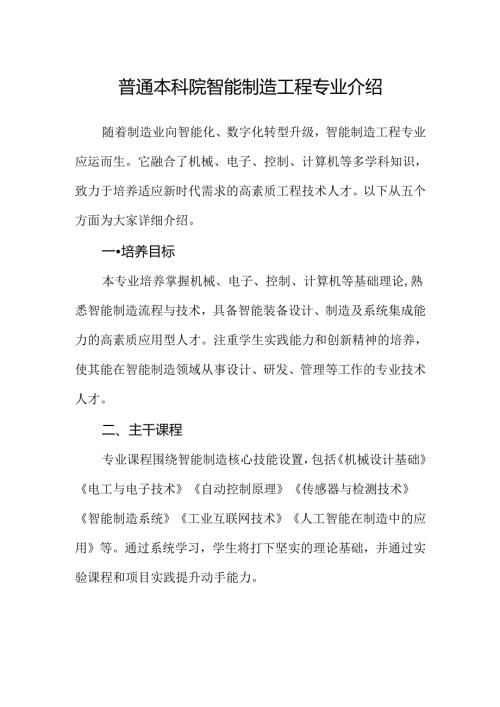 普通本科院智能制造工程专业介绍

随着制造业向智能化、数字化转型升级，智能制造工程专业应运而生。它融合了机械、电子、控制、计算机等多学科知识，致力于培养适应新时代需求的高素质工程技术人才。以下从五个方面为大家详细介绍。

一•培养目标

本专业培养掌握机械、电子、控制、计算机等基础理论,熟悉智能制造流程与技术，具备智能装备设计、制造及系统集成能力的高素质应用型人才。注重学生实践能力和创新精神的培养，使其能在智能制造领域从事设计、研发、管理等工作的专业技术人才。

二、主干课程

专业课程围绕智能制造核心技能设置，包括《机械设计基础》《电工与电子技术》《自动控制原理》《传感器与检测技术》《智能制造系统》《工业互联网技术》《人工智能在制造中的应用》等。通过系统学习，学生将打下坚实的理论基础，并通过实验课程和项目实践提升动手能力。